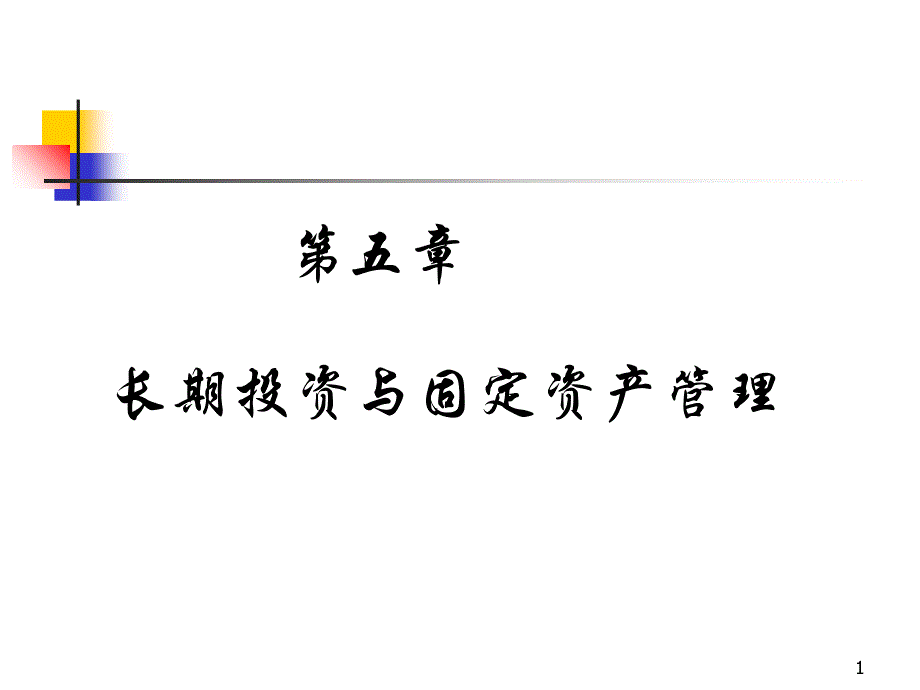 第五章

长期投资与固定资产管理

1